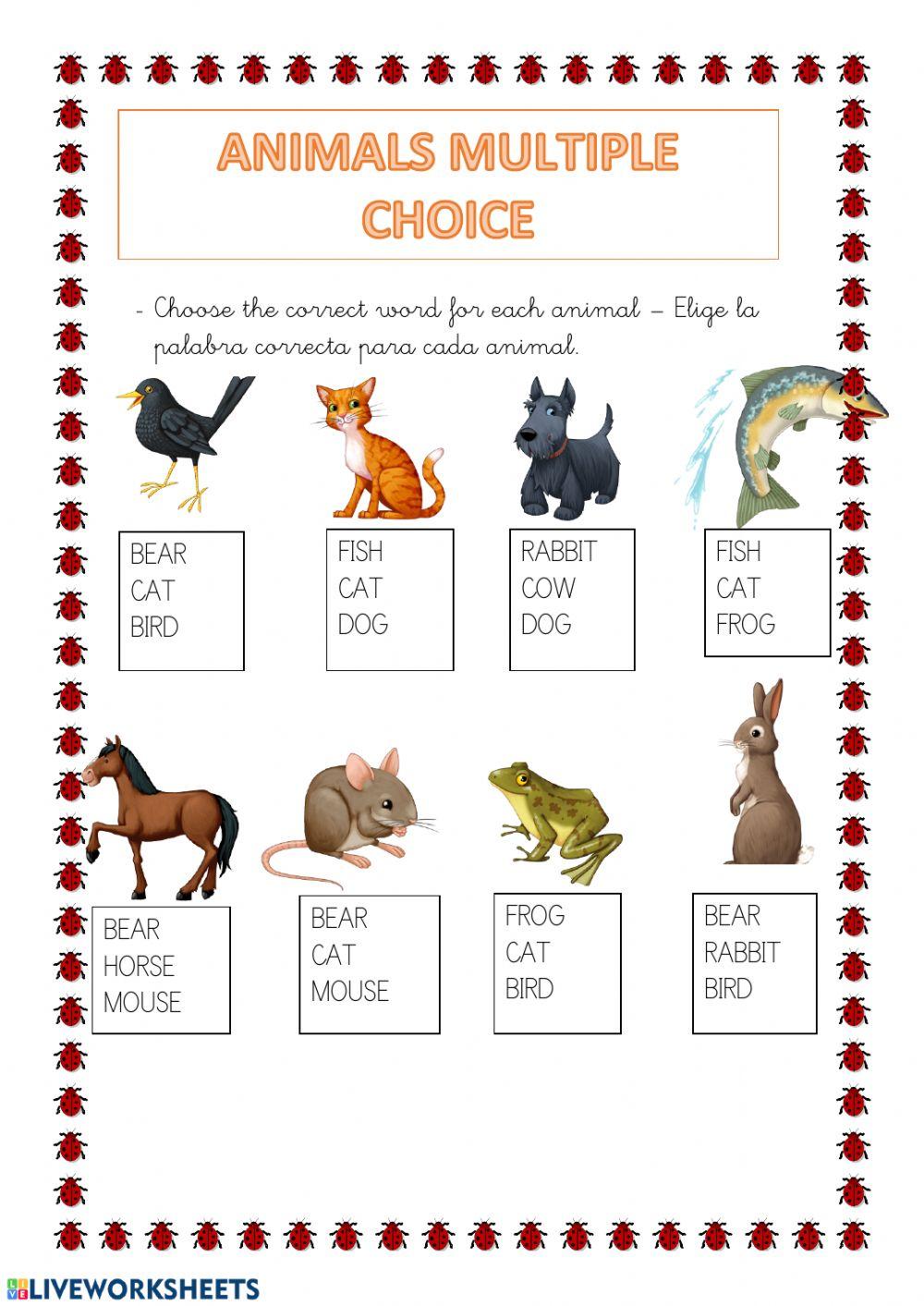 ANIMALS MULTIPLE CHOICE

- Choose the correct word for each animal – Elige la palabra correcta para cada animal.

BEAR
CAT
BIRD

FISH
CAT
DOG

RABBIT
COW
DOG

FISH
CAT
FROG

BEAR
HORSE
MOUSE

BEAR
CAT
MOUSE

FROG
CAT
BIRD

BEAR
RABBIT
BIRD

LIVEWORKSHEETS